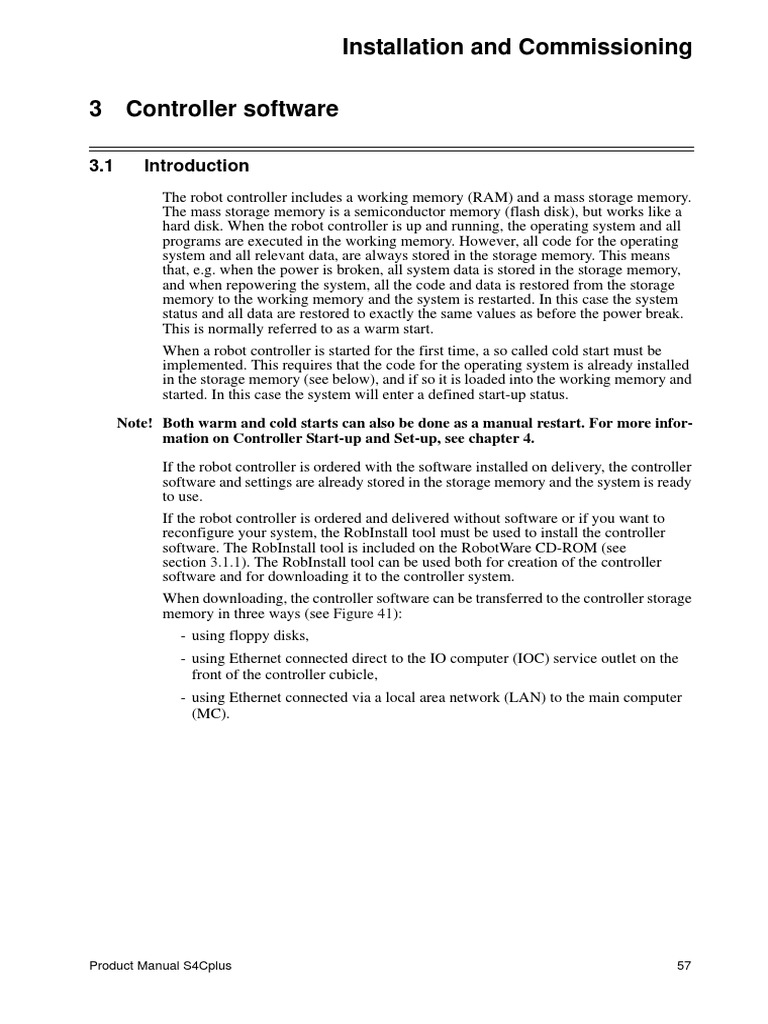 Installation and Commissioning

3 Controller software

3.1 Introduction

The robot controller includes a working memory (RAM) and a mass storage memory. The mass storage memory is a semiconductor memory (flash disk), but works like a hard disk. When the robot controller is up and running, the operating system and all programs are executed in the working memory. However, all code for the operating system and all relevant data, are always stored in the storage memory. This means that, e.g. when the power is broken, all system data is stored in the storage memory, and when repowering the system, all the code and data is restored from the storage memory to the working memory and the system is restarted. In this case the system status and all data are restored to exactly the same values as before the power break. This is normally referred to as a warm start.

When a robot controller is started for the first time, a so called cold start must be implemented. This requires that the code for the operating system is already installed in the storage memory (see below), and if so it is loaded into the working memory and started. In this case the system will enter a defined start-up status.

Note! Both warm and cold starts can also be done as a manual restart. For more information on Controller Start-up and Set-up, see chapter 4.

If the robot controller is ordered with the software installed on delivery, the controller software and settings are already stored in the storage memory and the system is ready to use.

If the robot controller is ordered and delivered without software or if you want to reconfigure your system, the RobInstall tool must be used to install the controller software. The RobInstall tool is included on the RobotWare CD-ROM (see section 3.1.1). The RobInstall tool can be used both for creation of the controller software and for downloading it to the controller system.

When downloading, the controller software can be transferred to the controller storage memory in three ways (see Figure 41):

- using floppy disks,

- using Ethernet connected direct to the IO computer (IOC) service outlet on the front of the controller cubicle,

- using Ethernet connected via a local area network (LAN) to the main computer (MC).

Product Manual S4Cplus 57